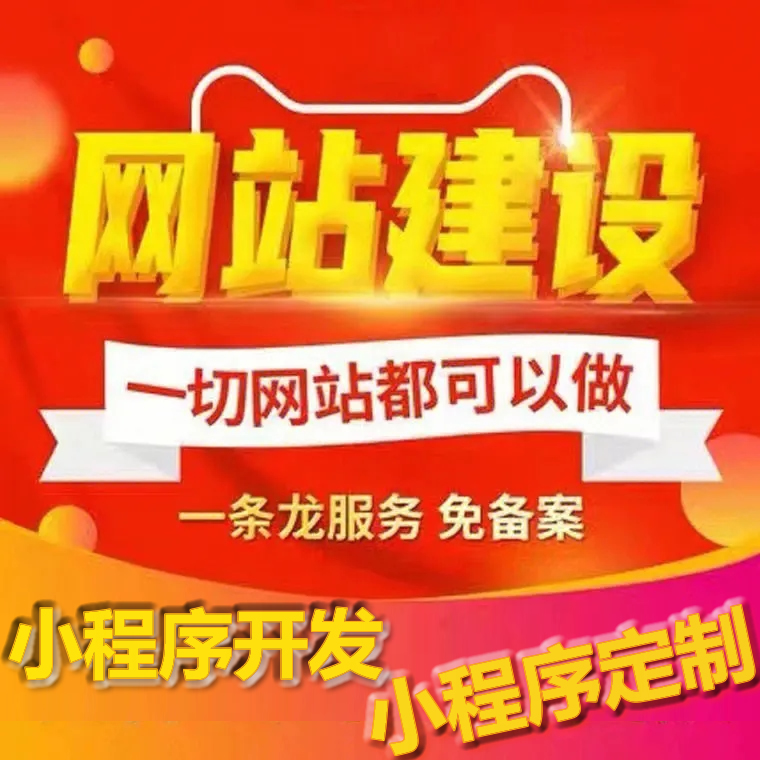 网站建设

一切网站都可以做

一条龙服务 免备案

小程序开发

小程序定制